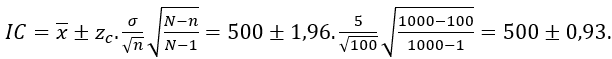 $IC = \overline{x} \pm z_c . \frac{\sigma}{\sqrt{n}} \sqrt{\frac{N-n}{N-1}} = 500 \pm 1{,}96 . \frac{5}{\sqrt{100}} \sqrt{\frac{1000-100}{1000-1}} = 500 \pm 0{,}93.$